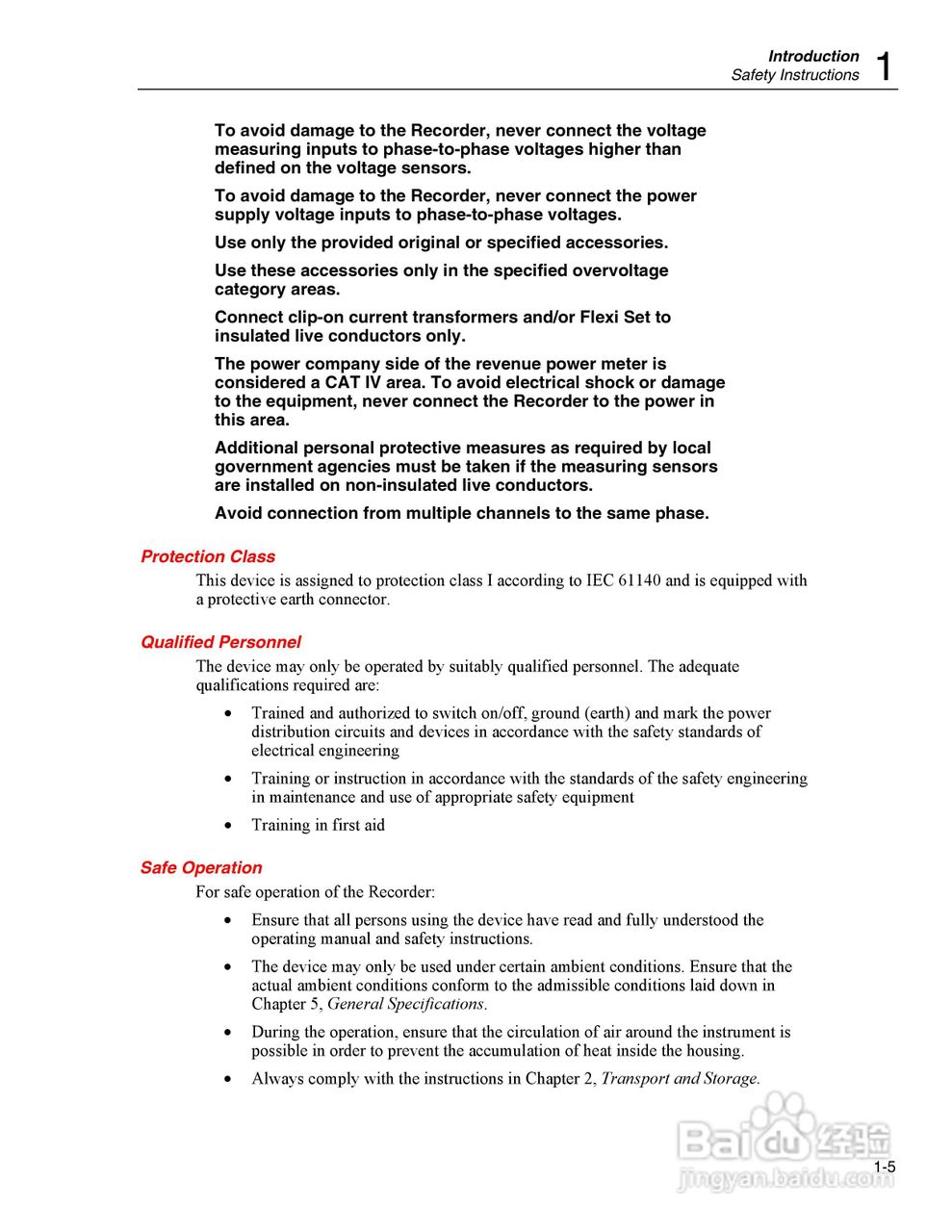 Introduction
Safety Instructions 1

To avoid damage to the Recorder, never connect the voltage measuring inputs to phase-to-phase voltages higher than defined on the voltage sensors.

To avoid damage to the Recorder, never connect the power supply voltage inputs to phase-to-phase voltages.

Use only the provided original or specified accessories.

Use these accessories only in the specified overvoltage category areas.

Connect clip-on current transformers and/or Flexi Set to insulated live conductors only.

The power company side of the revenue power meter is considered a CAT IV area. To avoid electrical shock or damage to the equipment, never connect the Recorder to the power in this area.

Additional personal protective measures as required by local government agencies must be taken if the measuring sensors are installed on non-insulated live conductors.

Avoid connection from multiple channels to the same phase.

Protection Class

This device is assigned to protection class I according to IEC 61140 and is equipped with a protective earth connector.

Qualified Personnel

The device may only be operated by suitably qualified personnel. The adequate qualifications required are:

• Trained and authorized to switch on/off, ground (earth) and mark the power distribution circuits and devices in accordance with the safety standards of electrical engineering

• Training or instruction in accordance with the standards of the safety engineering in maintenance and use of appropriate safety equipment

• Training in first aid

Safe Operation

For safe operation of the Recorder:

• Ensure that all persons using the device have read and fully understood the operating manual and safety instructions.

• The device may only be used under certain ambient conditions. Ensure that the actual ambient conditions conform to the admissible conditions laid down in Chapter 5, General Specifications.

• During the operation, ensure that the circulation of air around the instrument is possible in order to prevent the accumulation of heat inside the housing.

• Always comply with the instructions in Chapter 2, Transport and Storage.

Baidu 经验
jingyan.baidu.com

1-5